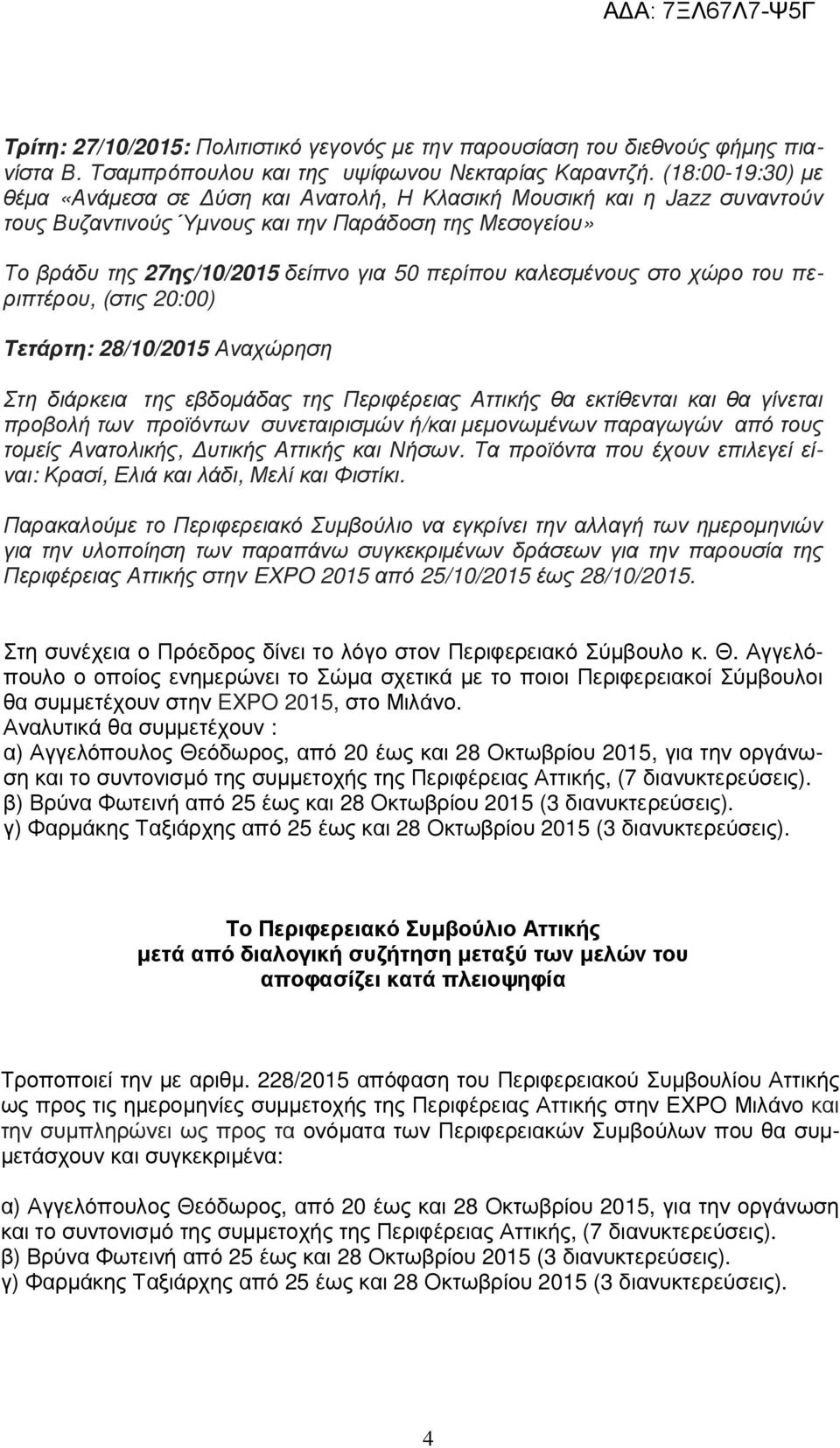 ΑΔΑ: 7ΞΛ67Λ7-Ψ5Γ

Τρίτη: 27/10/2015: Πολιτιστικό γεγονός με την παρουσίαση του διεθνούς φήμης πιανίστα Β. Τσαμπρόπουλου και της υψίφωνου Νεκταρίας Καραντζή. (18:00-19:30) με θέμα «Ανάμεσα σε Δύση και Ανατολή, Η Κλασική Μουσική και η Jazz συναντούν τους Βυζαντινούς Ύμνους και την Παράδοση της Μεσογείου»

Το βράδυ της 27ης/10/2015 δείπνο για 50 περίπου καλεσμένους στο χώρο του περιπτέρου, (στις 20:00)

Τετάρτη: 28/10/2015 Αναχώρηση

Στη διάρκεια της εβδομάδας της Περιφέρειας Αττικής θα εκτίθενται και θα γίνεται προβολή των προϊόντων συνεταιρισμών ή/και μεμονωμένων παραγωγών από τους τομείς Ανατολικής, Δυτικής Αττικής και Νήσων. Τα προϊόντα που έχουν επιλεγεί είναι: Κρασί, Ελιά και λάδι, Μελί και Φιστίκι.

Παρακαλούμε το Περιφερειακό Συμβούλιο να εγκρίνει την αλλαγή των ημερομηνιών για την υλοποίηση των παραπάνω συγκεκριμένων δράσεων για την παρουσία της Περιφέρειας Αττικής στην EXPO 2015 από 25/10/2015 έως 28/10/2015.

Στη συνέχεια ο Πρόεδρος δίνει το λόγο στον Περιφερειακό Σύμβουλο κ. Θ. Αγγελόπουλο ο οποίος ενημερώνει το Σώμα σχετικά με το ποιοι Περιφερειακοί Σύμβουλοι θα συμμετέχουν στην EXPO 2015, στο Μιλάνο.
Αναλυτικά θα συμμετέχουν :
α) Αγγελόπουλος Θεόδωρος, από 20 έως και 28 Οκτωβρίου 2015, για την οργάνωση και το συντονισμό της συμμετοχής της Περιφέρειας Αττικής, (7 διανυκτερεύσεις).
β) Βρύνα Φωτεινή από 25 έως και 28 Οκτωβρίου 2015 (3 διανυκτερεύσεις).
γ) Φαρμάκης Ταξιάρχης από 25 έως και 28 Οκτωβρίου 2015 (3 διανυκτερεύσεις).

Το Περιφερειακό Συμβούλιο Αττικής
μετά από διαλογική συζήτηση μεταξύ των μελών του
αποφασίζει κατά πλειοψηφία

Τροποποιεί την με αριθμ. 228/2015 απόφαση του Περιφερειακού Συμβουλίου Αττικής ως προς τις ημερομηνίες συμμετοχής της Περιφέρειας Αττικής στην EXPO Μιλάνο και την συμπληρώνει ως προς τα ονόματα των Περιφερειακών Συμβούλων που θα συμμετάσχουν και συγκεκριμένα:

α) Αγγελόπουλος Θεόδωρος, από 20 έως και 28 Οκτωβρίου 2015, για την οργάνωση και το συντονισμό της συμμετοχής της Περιφέρειας Αττικής, (7 διανυκτερεύσεις).
β) Βρύνα Φωτεινή από 25 έως και 28 Οκτωβρίου 2015 (3 διανυκτερεύσεις).
γ) Φαρμάκης Ταξιάρχης από 25 έως και 28 Οκτωβρίου 2015 (3 διανυκτερεύσεις).

4